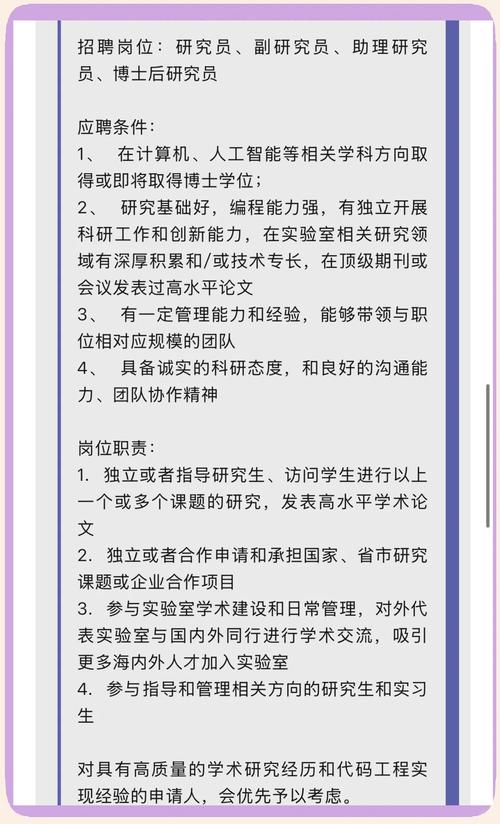 招聘岗位：研究员、副研究员、助理研究员、博士后研究员

应聘条件：
1、 在计算机、人工智能等相关学科方向取得或即将取得博士学位；
2、 研究基础好，编程能力强，有独立开展科研工作和创新能力，在实验室相关研究领域有深厚积累和/或技术专长，在顶级期刊或会议发表过高水平论文
3、 有一定管理能力和经验，能够带领与职位相对应规模的团队
4、 具备诚实的科研态度，和良好的沟通能力、团队协作精神

岗位职责：
1. 独立或者指导研究生、访问学生进行以上一个或多个课题的研究，发表高水平学术论文
2. 独立或者合作申请和承担国家、省市研究课题或企业合作项目
3. 参与实验室学术建设和日常管理，对外代表实验室与国内外同行进行学术交流，吸引更多海内外人才加入实验室
4. 参与指导和管理相关方向的研究生和实习生

对具有高质量的学术研究经历和代码工程实现经验的申请人，会优先予以考虑。